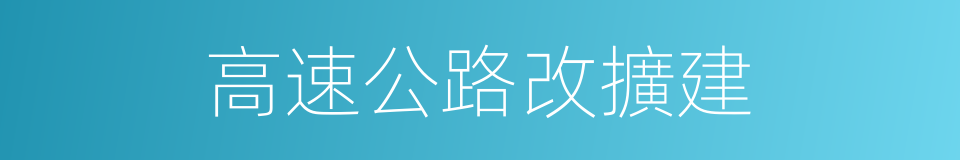 高速公路改擴建